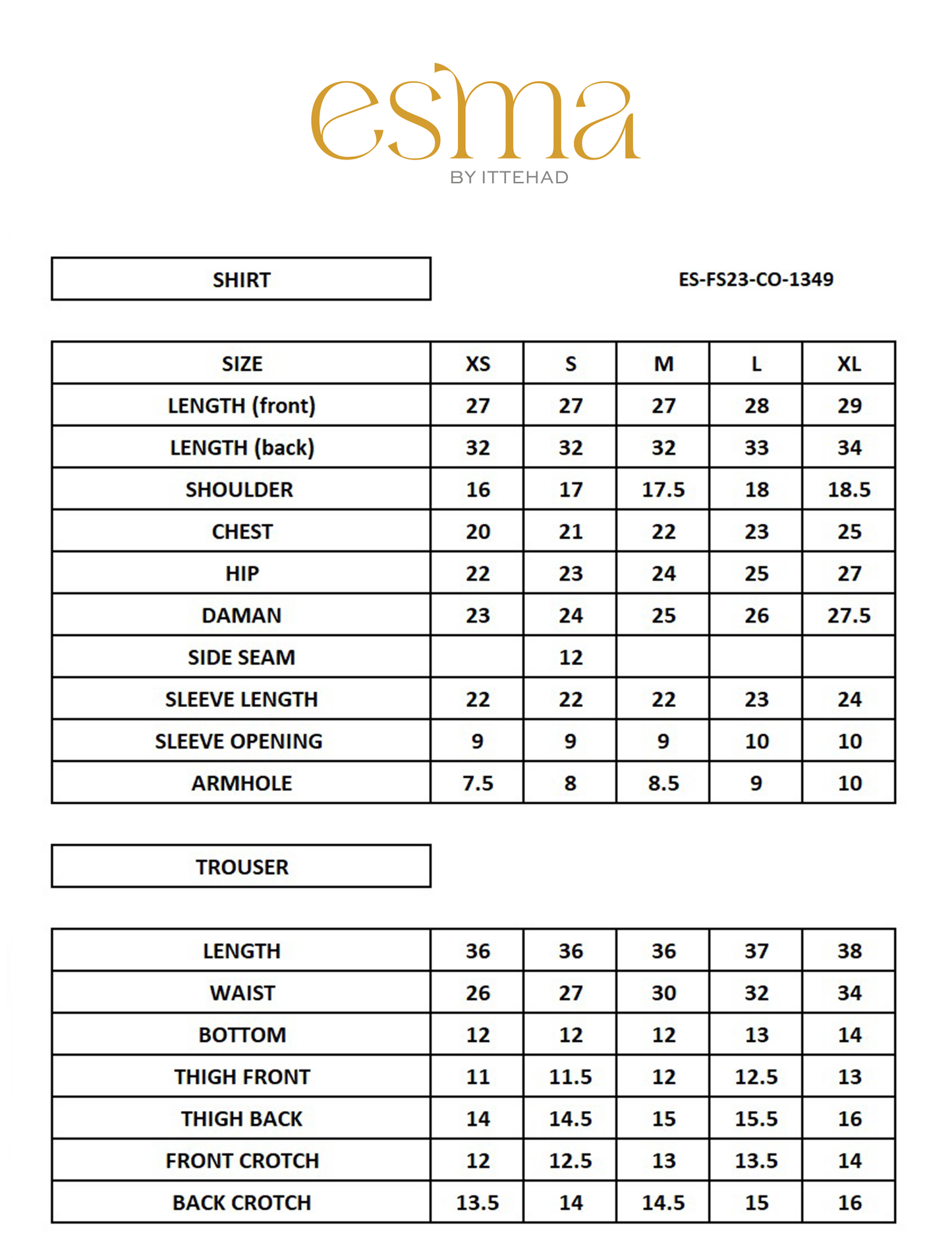 esma
BY ITTEHAD

SHIRT

ES-FS23-CO-1349

| SIZE | XS | S | M | L | XL |
|---|---|---|---|---|---|
| LENGTH (front) | 27 | 27 | 27 | 28 | 29 |
| LENGTH (back) | 32 | 32 | 32 | 33 | 34 |
| SHOULDER | 16 | 17 | 17.5 | 18 | 18.5 |
| CHEST | 20 | 21 | 22 | 23 | 25 |
| HIP | 22 | 23 | 24 | 25 | 27 |
| DAMAN | 23 | 24 | 25 | 26 | 27.5 |
| SIDE SEAM |  | 12 |  |  |  |
| SLEEVE LENGTH | 22 | 22 | 22 | 23 | 24 |
| SLEEVE OPENING | 9 | 9 | 9 | 10 | 10 |
| ARMHOLE | 7.5 | 8 | 8.5 | 9 | 10 |

TROUSER

| LENGTH | 36 | 36 | 36 | 37 | 38 |
|---|---|---|---|---|---|
| WAIST | 26 | 27 | 30 | 32 | 34 |
| BOTTOM | 12 | 12 | 12 | 13 | 14 |
| THIGH FRONT | 11 | 11.5 | 12 | 12.5 | 13 |
| THIGH BACK | 14 | 14.5 | 15 | 15.5 | 16 |
| FRONT CROTCH | 12 | 12.5 | 13 | 13.5 | 14 |
| BACK CROTCH | 13.5 | 14 | 14.5 | 15 | 16 |